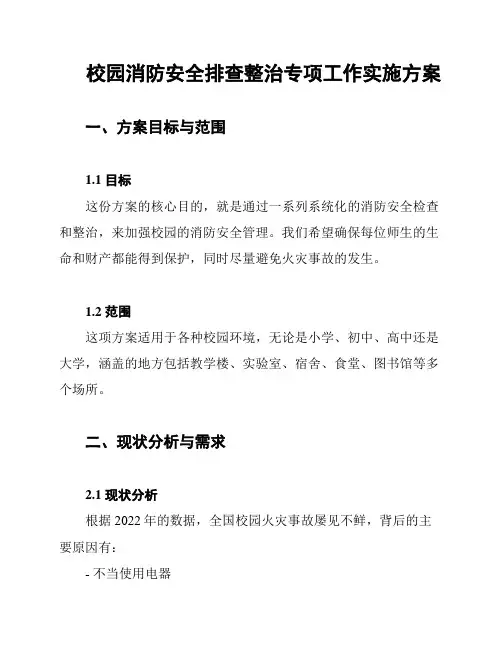 校园消防安全排查整治专项工作实施方案

一、方案目标与范围

1.1 目标

这份方案的核心目的，就是通过一系列系统化的消防安全检查和整治，来加强校园的消防安全管理。我们希望确保每位师生的生命和财产都能得到保护，同时尽量避免火灾事故的发生。

1.2 范围

这项方案适用于各种校园环境，无论是小学、初中、高中还是大学，涵盖的地方包括教学楼、实验室、宿舍、食堂、图书馆等多个场所。

二、现状分析与需求

2.1 现状分析

根据 2022 年的数据，全国校园火灾事故屡见不鲜，背后的主要原因有：

- 不当使用电器